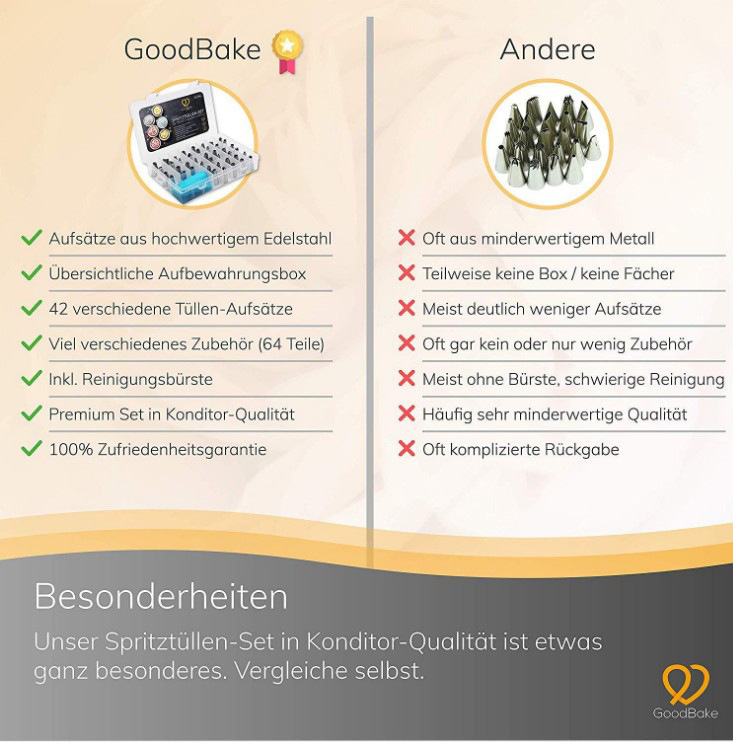 GoodBake

✓ Aufsätze aus hochwertigem Edelstahl
✓ Übersichtliche Aufbewahrungsbox
✓ 42 verschiedene Tüllen-Aufsätze
✓ Viel verschiedenes Zubehör (64 Teile)
✓ Inkl. Reinigungsbürste
✓ Premium Set in Konditor-Qualität
✓ 100% Zufriedenheitsgarantie

Andere

✗ Oft aus minderwertigem Metall
✗ Teilweise keine Box / keine Fächer
✗ Meist deutlich weniger Aufsätze
✗ Oft gar kein oder nur wenig Zubehör
✗ Meist ohne Bürste, schwierige Reinigung
✗ Häufig sehr minderwertige Qualität
✗ Oft komplizierte Rückgabe

Besonderheiten

Unser Spritztüllen-Set in Konditor-Qualität ist etwas ganz besonderes. Vergleiche selbst.

GoodBake